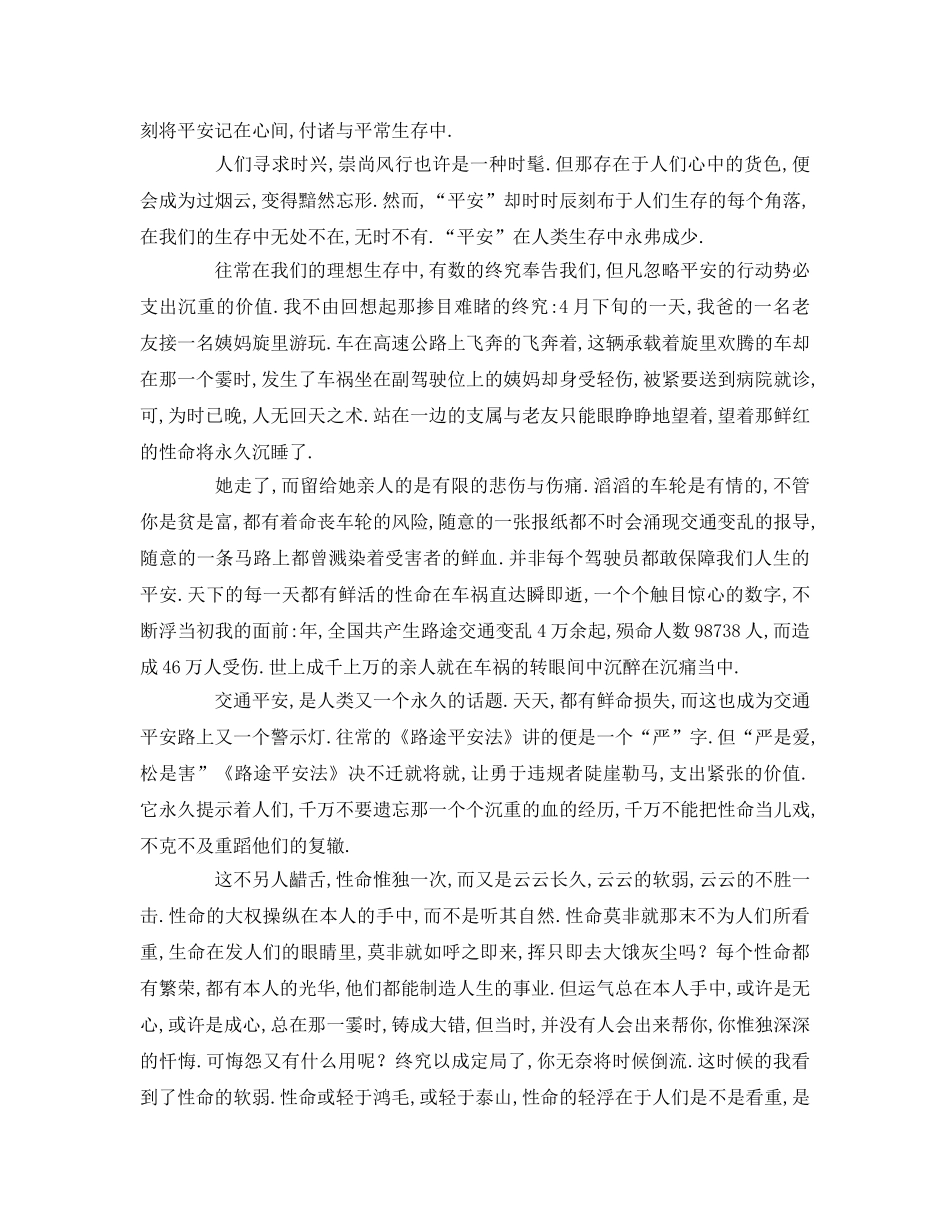 刻将平安记在心间,付诸与平常生存中.

人们寻求时兴,崇尚风行也许是一种时髦.但那存在于人们心中的货色,便会成为过烟云,变得黯然忘形.然而,“平安”却时时辰刻布于人们生存的每个角落,在我们的生存中无处不在,无时不有.“平安”在人类生存中永弗成少.

往常在我们的理想生存中,有数的终究奉告我们,但凡忽略平安的行动势必支出沉重的价值.我不由回想起那掺目难睹的终究:4月下旬的一天,我爸的一名老友接一名姨妈旋里游玩.车在高速公路上飞奔的飞奔着,这辆承载着旋里欢腾的车却在那一个霎时,发生了车祸坐在副驾驶位上的姨妈却身受轻伤,被紧要送到病院就诊,可,为时已晚,人无回天之术.站在一边的支属与老友只能眼睁睁地望着,望着那鲜红的性命将永久沉睡了.

她走了,而留给她亲人的是有限的悲伤与伤痛.滔滔的车轮是有情的,不管你是贫是富,都有着命丧车轮的风险,随意的一张报纸都不时会涌现交通变乱的报导,随意的一条马路上都曾溅染着受害者的鲜血.并非每个驾驶员都敢保障我们人生的平安.天下的每一天都有鲜活的性命在车祸直达瞬即逝,一个个触目惊心的数字,不断浮当初我的面前:年,全国共产生路途交通变乱4万余起,殒命人数98738人,而造成46万人受伤.世上成千上万的亲人就在车祸的转眼间中沉醉在沉痛当中.

交通平安,是人类又一个永久的话题.天天,都有鲜命损失,而这也成为交通平安路上又一个警示灯.往常的《路途平安法》讲的便是一个“严”字.但“严是爱,松是害”《路途平安法》决不迁就将就,让勇于违规者陡崖勒马,支出紧张的价值.它永久提示着人们,千万不要遗忘那一个个沉重的血的经历,千万不能把性命当儿戏,不克不及重蹈他们的复辙.

这不另人齰舌,性命惟独一次,而又是云云长久,云云的软弱,云云的不胜一击.性命的大权操纵在本人的手中,而不是听其自然.性命莫非就那末不为人们所看重,生命在发人们的眼睛里,莫非就如呼之即来,挥只即去大饿灰尘吗?每个性命都有繁荣,都有本人的光华,他们都能制造人生的事业.但运气总在本人手中,或许是无心,或许是成心,总在那一霎时,铸成大错,但当时,并没有人会出来帮你,你惟独深深的忏悔.可悔怨又有什么用呢?终究以成定局了,你无奈将时候倒流.这时候的我看到了性命的软弱.性命或轻于鸿毛,或轻于泰山,性命的轻浮在于人们是不是看重,是